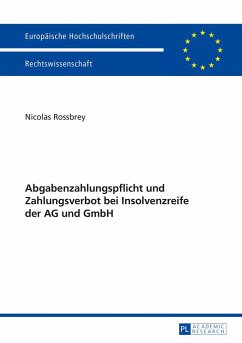 Europäische Hochschulschriften

Rechtswissenschaft

Nicolas Rossbrey

Abgabenzahlungspflicht und Zahlungsverbot bei Insolvenzreife der AG und GmbH

PL ACADEMIC RESEARCH